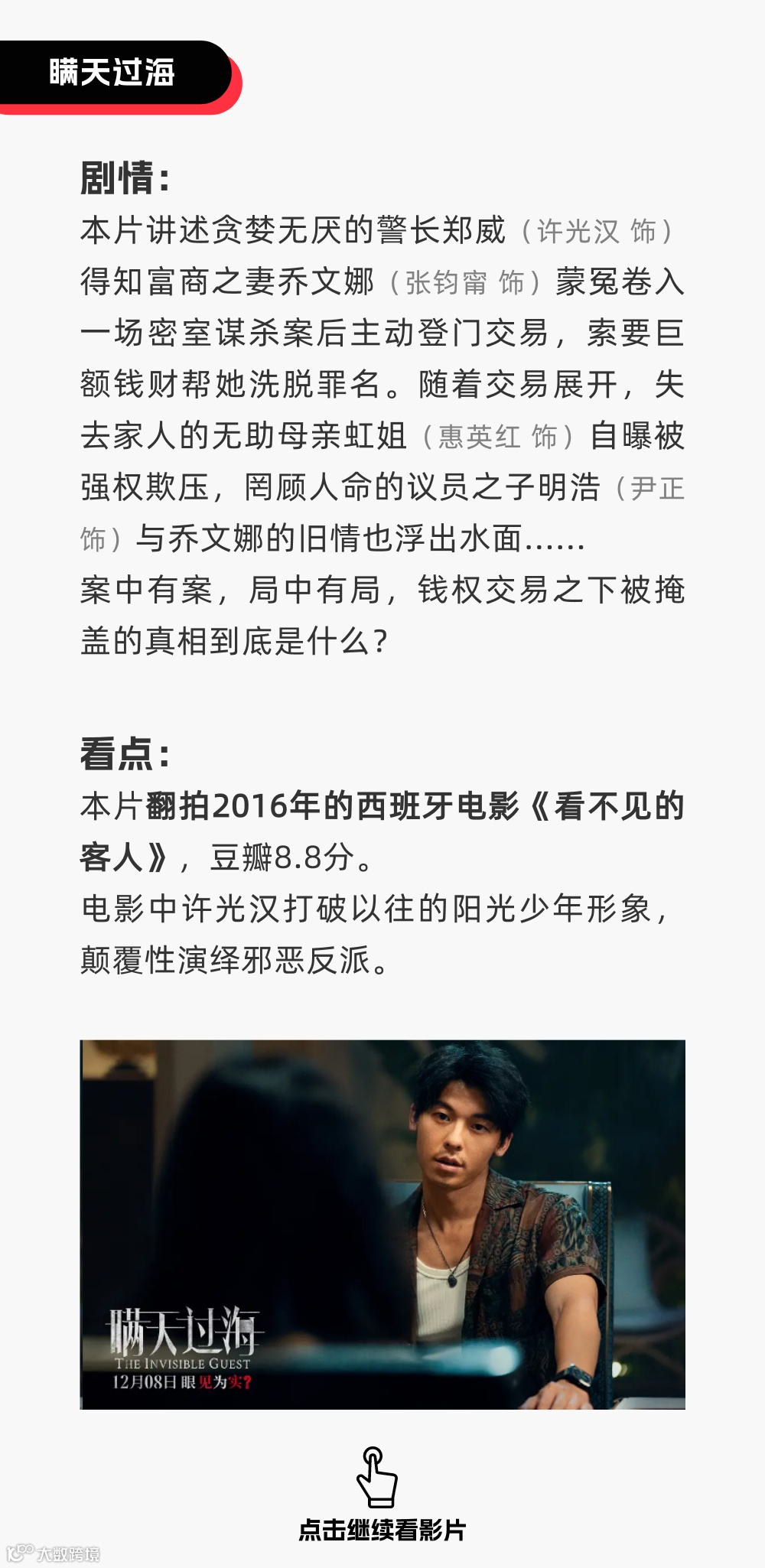 瞒天过海

剧情:

本片讲述贪婪无厌的警长郑威（许光汉 饰）得知富商之妻乔文娜（张钧甯 饰）蒙冤卷入一场密室谋杀案后主动登门交易，索要巨额钱财帮她洗脱罪名。随着交易展开，失去家人的无助母亲虹姐（惠英红 饰）自曝被强权欺压，罔顾人命的议员之子明浩（尹正 饰）与乔文娜的旧情也浮出水面……

案中有案，局中有局，钱权交易之下被掩盖的真相到底是什么?

看点:

本片翻拍2016年的西班牙电影《看不见的客人》，豆瓣8.8分。

电影中许光汉打破以往的阳光少年形象，颠覆性演绎邪恶反派。

瞒天过海
THE INVISIBLE GUEST
12月08日 眼见为实?

点击继续看影片

大数跨境